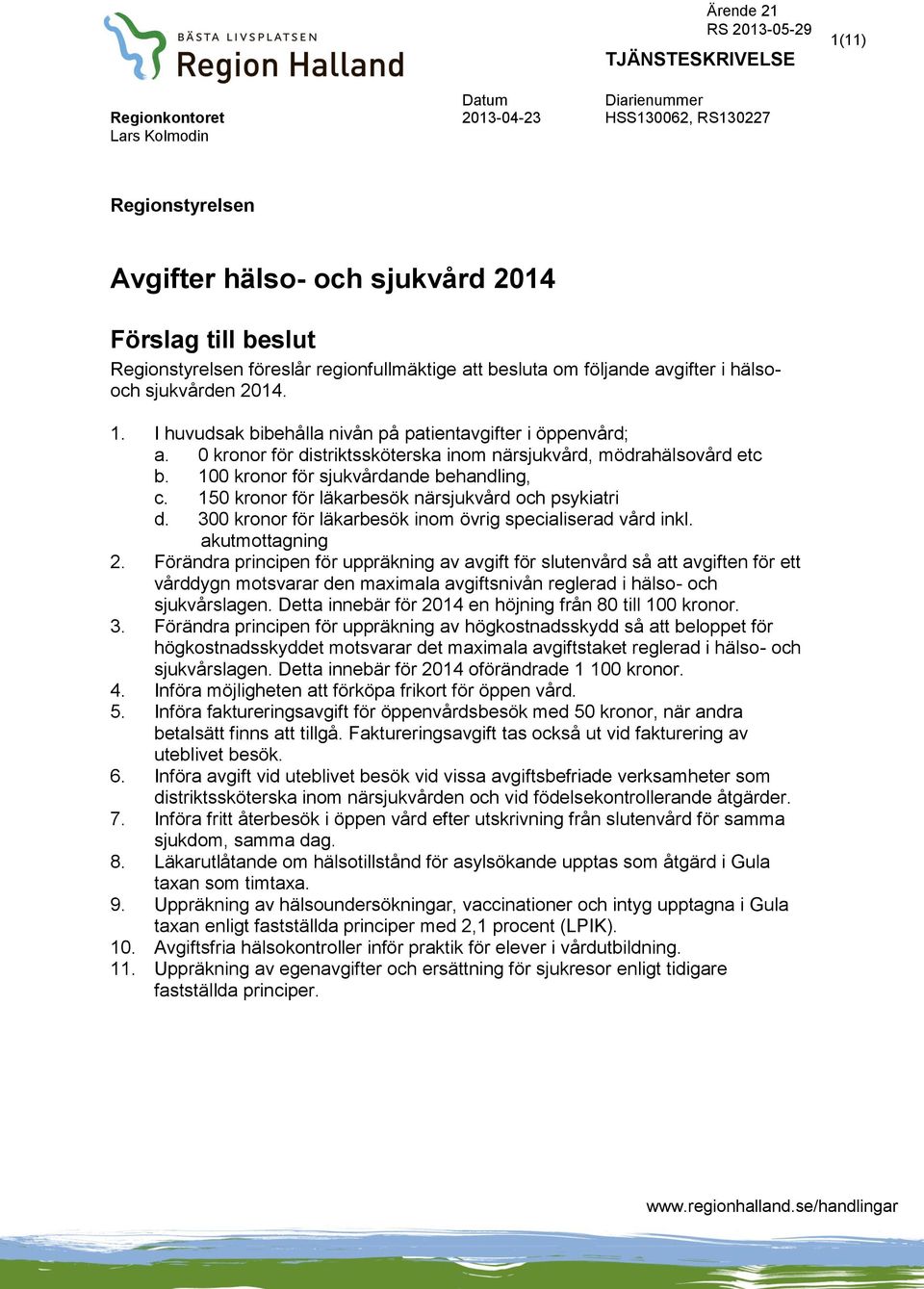 BÄSTA LIVSPLATSEN
Region Halland

Ärende 21
RS 2013-05-29

TJÄNSTESKRIVELSE

1(11)

Regionkontoret
Lars Kolmodin

Datum
2013-04-23

Diarienummer
HSS130062, RS130227

Regionstyrelsen

Avgifter hälso- och sjukvård 2014

Förslag till beslut

Regionstyrelsen föreslår regionfullmäktige att besluta om följande avgifter i hälso- och sjukvården 2014.

1. I huvudsak bibehålla nivån på patientavgifter i öppenvård;
a. 0 kronor för distriktssköterska inom närsjukvård, mödrahälsovård etc
b. 100 kronor för sjukvårdande behandling,
c. 150 kronor för läkarbesök närsjukvård och psykiatri
d. 300 kronor för läkarbesök inom övrig specialiserad vård inkl. akutmottagning
2. Förändra principen för uppräkning av avgift för slutenvård så att avgiften för ett vårddygn motsvarar den maximala avgiftsnivån reglerad i hälso- och sjukvårslagen. Detta innebär för 2014 en höjning från 80 till 100 kronor.
3. Förändra principen för uppräkning av högkostnadsskydd så att beloppet för högkostnadsskyddet motsvarar det maximala avgiftstaket reglerad i hälso- och sjukvårslagen. Detta innebär för 2014 oförändrade 1 100 kronor.
4. Införa möjligheten att förköpa frikort för öppen vård.
5. Införa faktureringsavgift för öppenvårdsbesök med 50 kronor, när andra betalsätt finns att tillgå. Faktureringsavgift tas också ut vid fakturering av uteblivet besök.
6. Införa avgift vid uteblivet besök vid vissa avgiftsbefriade verksamheter som distriktssköterska inom närsjukvården och vid födelsekontrollerande åtgärder.
7. Införa fritt återbesök i öppen vård efter utskrivning från slutenvård för samma sjukdom, samma dag.
8. Läkarutlåtande om hälsotillstånd för asylsökande upptas som åtgärd i Gula taxan som timtaxa.
9. Uppräkning av hälsoundersökningar, vaccinationer och intyg upptagna i Gula taxan enligt fastställda principer med 2,1 procent (LPIK).
10. Avgiftsfria hälsokontroller inför praktik för elever i vårdutbildning.
11. Uppräkning av egenavgifter och ersättning för sjukresor enligt tidigare fastställda principer.

www.regionhalland.se/handlingar